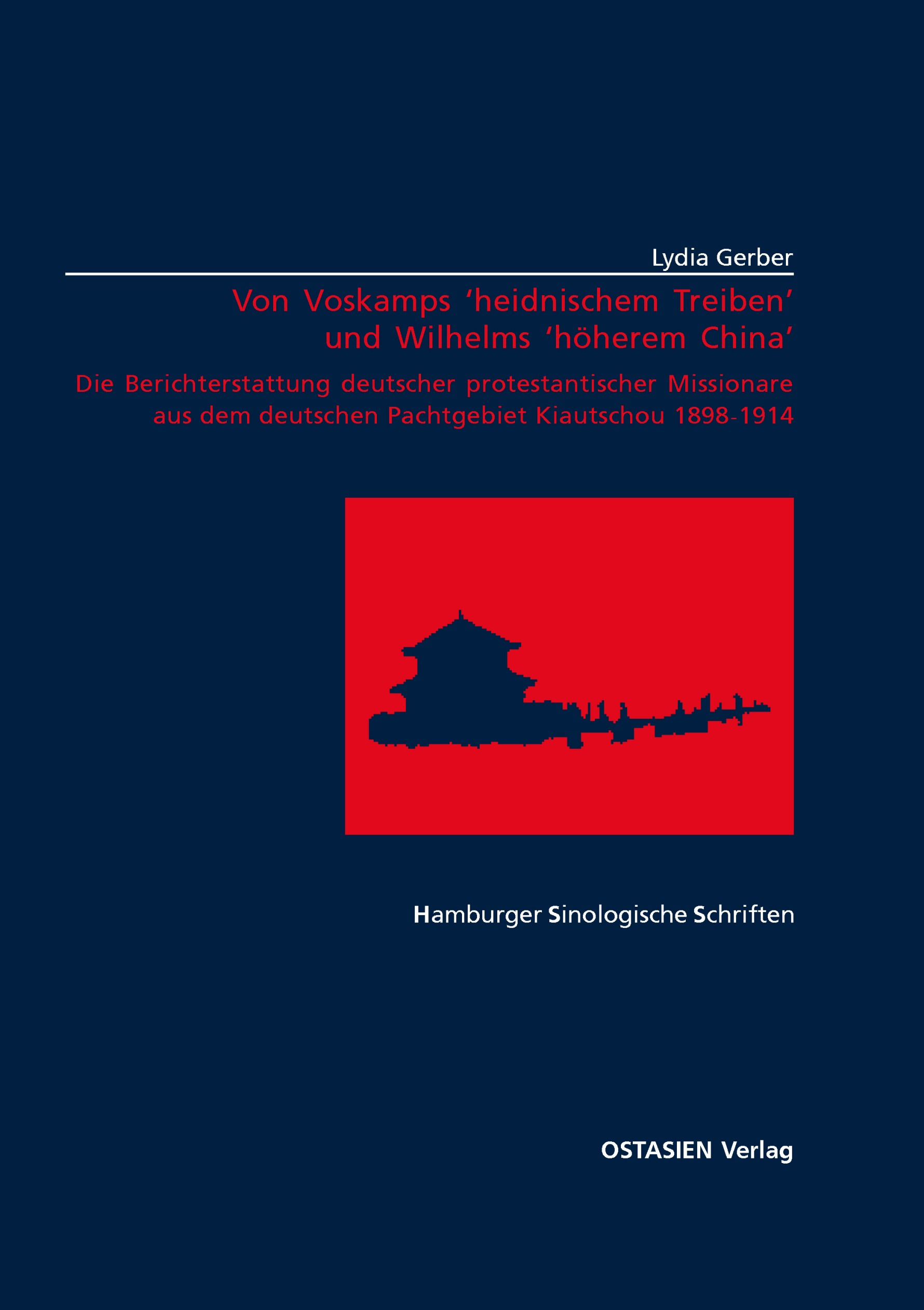 Lydia Gerber

Von Voskamps 'heidnischem Treiben' und Wilhelms 'höherem China'

Die Berichterstattung deutscher protestantischer Missionare aus dem deutschen Pachtgebiet Kiautschou 1898-1914

Hamburger Sinologische Schriften

OSTASIEN Verlag